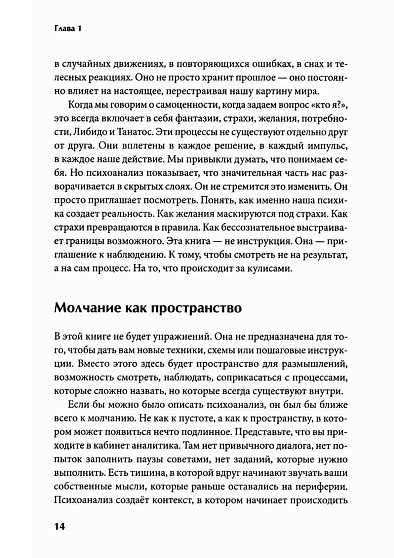 Глава 1

в случайных движениях, в повторяющихся ошибках, в снах и телесных реакциях. Оно не просто хранит прошлое — оно постоянно влияет на настоящее, перестраивая нашу картину мира.

Когда мы говорим о самоценности, когда задаем вопрос «кто я?», это всегда включает в себя фантазии, страхи, желания, потребности, Либидо и Танатос. Эти процессы не существуют отдельно друг от друга. Они вплетены в каждое решение, в каждый импульс, в каждое наше действие. Мы привыкли думать, что понимаем себя. Но психоанализ показывает, что значительная часть нас разворачивается в скрытых слоях. Он не стремится это изменить. Он просто приглашает посмотреть. Понять, как именно наша психика создает реальность. Как желания маскируются под страхи. Как страхи превращаются в правила. Как бессознательное выстраивает границы возможного. Эта книга — не инструкция. Она — приглашение к наблюдению. К тому, чтобы смотреть не на результат, а на сам процесс. На то, что происходит за кулисами.

Молчание как пространство

В этой книге не будет упражнений. Она не предназначена для того, чтобы дать вам новые техники, схемы или пошаговые инструкции. Вместо этого здесь будет пространство для размышлений, возможность смотреть, наблюдать, соприкасаться с процессами, которые сложно назвать, но которые всегда существуют внутри.

Если бы можно было описать психоанализ, он был бы ближе всего к молчанию. Не как к пустоте, а как к пространству, в котором может появиться нечто подлинное. Представьте, что вы приходите в кабинет аналитика. Там нет привычного диалога, нет попыток заполнить паузы советами, нет заданий, которые нужно выполнить. Есть тишина, в которой вдруг начинают звучать ваши собственные мысли, которые раньше оставались на периферии. Психоанализ создаёт контекст, в котором начинает происходить

14